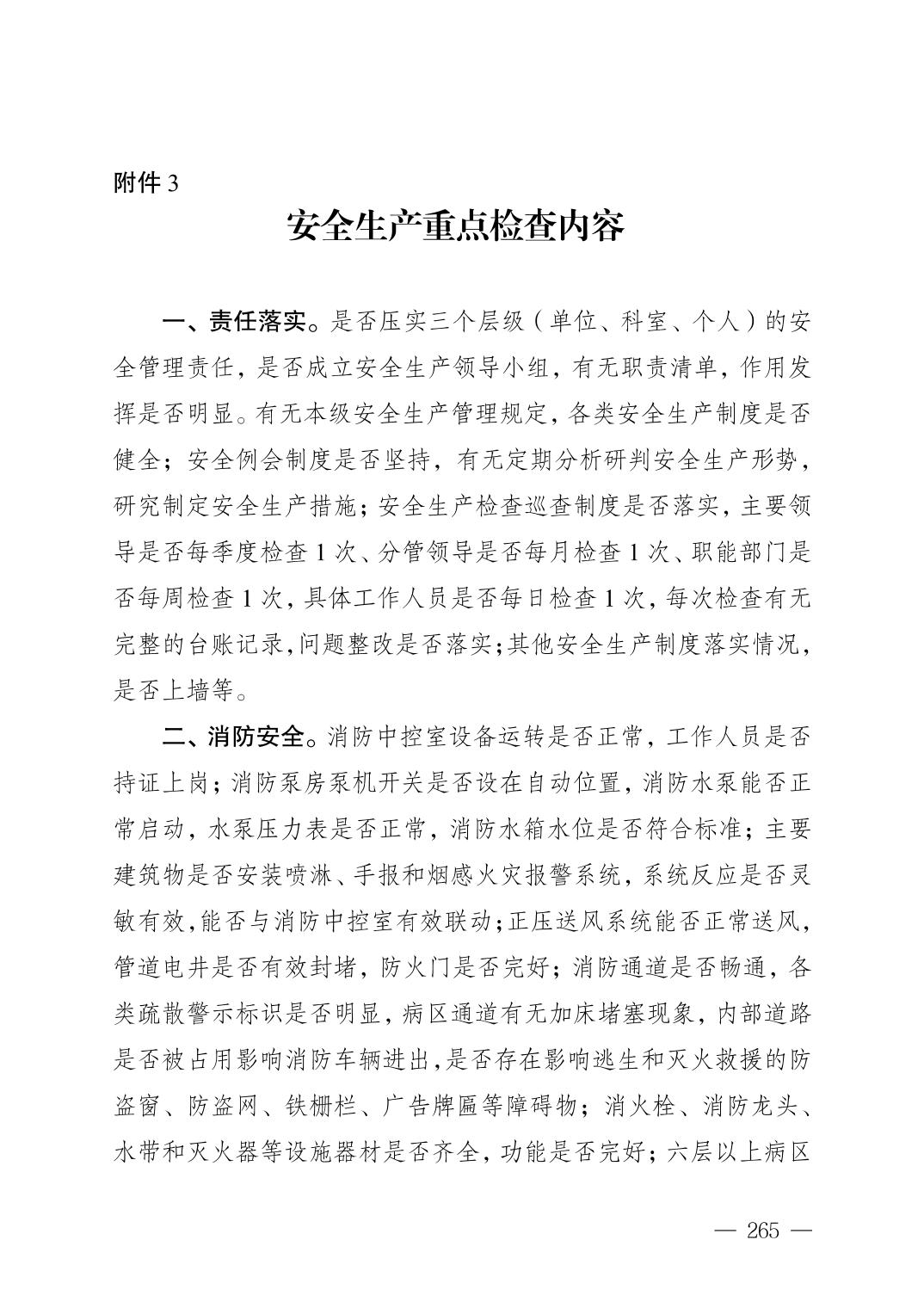 附件 3

安全生产重点检查内容

一、责任落实。是否压实三个层级（单位、科室、个人）的安全管理责任，是否成立安全生产领导小组，有无职责清单，作用发挥是否明显。有无本级安全生产管理规定，各类安全生产制度是否健全；安全例会制度是否坚持，有无定期分析研判安全生产形势，研究制定安全生产措施；安全生产检查巡查制度是否落实，主要领导是否每季度检查 1 次、分管领导是否每月检查 1 次、职能部门是否每周检查 1 次，具体工作人员是否每日检查 1 次，每次检查有无完整的台账记录，问题整改是否落实；其他安全生产制度落实情况，是否上墙等。

二、消防安全。消防中控室设备运转是否正常，工作人员是否持证上岗；消防泵房泵机开关是否设在自动位置，消防水泵能否正常启动，水泵压力表是否正常，消防水箱水位是否符合标准；主要建筑物是否安装喷淋、手报和烟感火灾报警系统，系统反应是否灵敏有效，能否与消防中控室有效联动；正压送风系统能否正常送风，管道电井是否有效封堵，防火门是否完好；消防通道是否畅通，各类疏散警示标识是否明显，病区通道有无加床堵塞现象，内部道路是否被占用影响消防车辆进出，是否存在影响逃生和灭火救援的防盗窗、防盗网、铁栅栏、广告牌匾等障碍物；消火栓、消防龙头、水带和灭火器等设施器材是否齐全，功能是否完好；六层以上病区

— 265 —